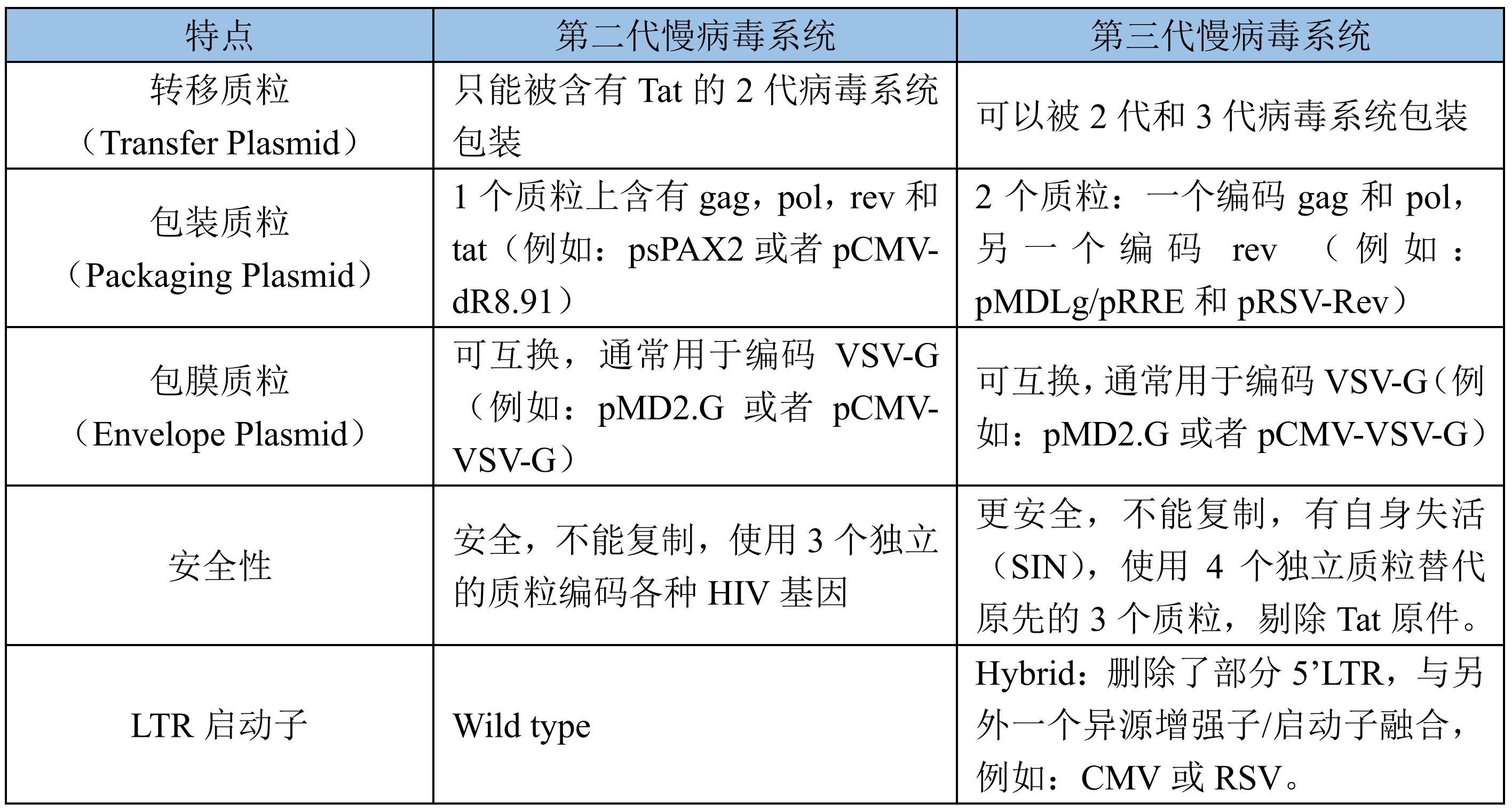 | 特点 | 第二代慢病毒系统 | 第三代慢病毒系统 |
|---|---|---|
| 转移质粒（Transfer Plasmid） | 只能被含有 Tat 的 2 代病毒系统包装 | 可以被 2 代和 3 代病毒系统包装 |
| 包装质粒（Packaging Plasmid） | 1 个质粒上含有 gag，pol，rev 和 tat（例如：psPAX2 或者 pCMV-dR8.91） | 2 个质粒：一个编码 gag 和 pol，另一个编码 rev （例如：pMDLg/pRRE 和 pRSV-Rev） |
| 包膜质粒（Envelope Plasmid） | 可互换，通常用于编码 VSV-G（例如：pMD2.G 或者 pCMV-VSV-G） | 可互换，通常用于编码 VSV-G（例如：pMD2.G 或者 pCMV-VSV-G） |
| 安全性 | 安全，不能复制，使用 3 个独立的质粒编码各种 HIV 基因 | 更安全，不能复制，有自身失活（SIN），使用 4 个独立质粒替代原先的 3 个质粒，剔除 Tat 原件。 |
| LTR 启动子 | Wild type | Hybrid：删除了部分 5’LTR，与另外一个异源增强子/启动子融合，例如：CMV 或 RSV。 |